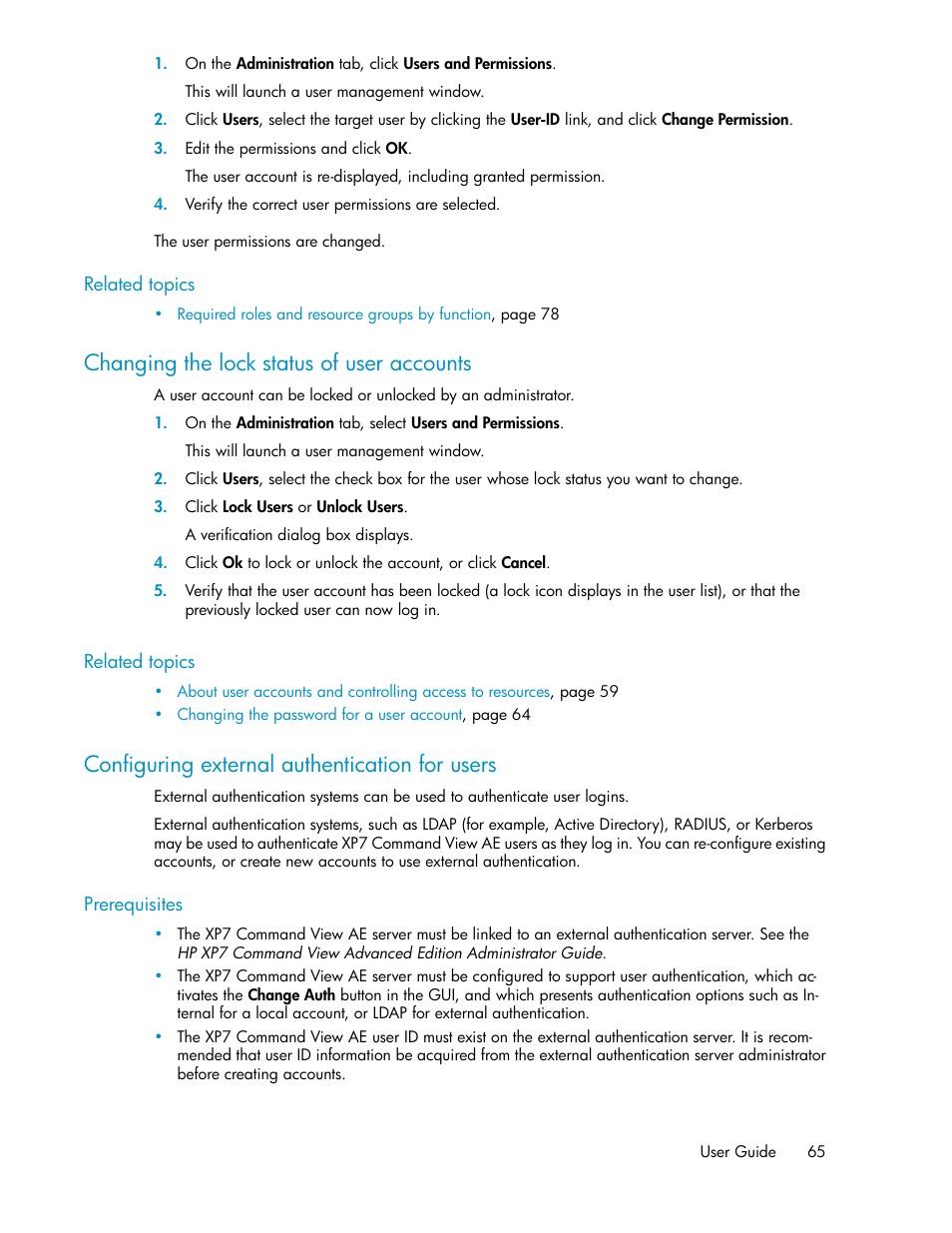 1. On the Administration tab, click Users and Permissions.

This will launch a user management window.

2. Click Users, select the target user by clicking the User-ID link, and click Change Permission.

3. Edit the permissions and click OK.

The user account is re-displayed, including granted permission.

4. Verify the correct user permissions are selected.

The user permissions are changed.

Related topics

• Required roles and resource groups by function, page 78

Changing the lock status of user accounts

A user account can be locked or unlocked by an administrator.

1. On the Administration tab, select Users and Permissions.

This will launch a user management window.

2. Click Users, select the check box for the user whose lock status you want to change.

3. Click Lock Users or Unlock Users.

A verification dialog box displays.

4. Click Ok to lock or unlock the account, or click Cancel.

5. Verify that the user account has been locked (a lock icon displays in the user list), or that the previously locked user can now log in.

Related topics

• About user accounts and controlling access to resources, page 59
• Changing the password for a user account, page 64

Configuring external authentication for users

External authentication systems can be used to authenticate user logins.

External authentication systems, such as LDAP (for example, Active Directory), RADIUS, or Kerberos may be used to authenticate XP7 Command View AE users as they log in. You can re-configure existing accounts, or create new accounts to use external authentication.

Prerequisites

• The XP7 Command View AE server must be linked to an external authentication server. See the HP XP7 Command View Advanced Edition Administrator Guide.
• The XP7 Command View AE server must be configured to support user authentication, which activates the Change Auth button in the GUI, and which presents authentication options such as Internal for a local account, or LDAP for external authentication.
• The XP7 Command View AE user ID must exist on the external authentication server. It is recommended that user ID information be acquired from the external authentication server administrator before creating accounts.

User Guide 65